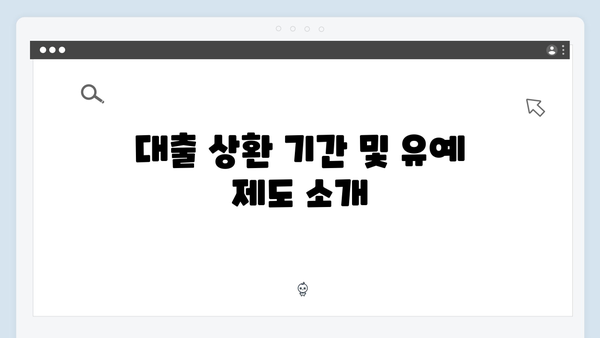 대출 상환 기간 및 유예 제도 소개